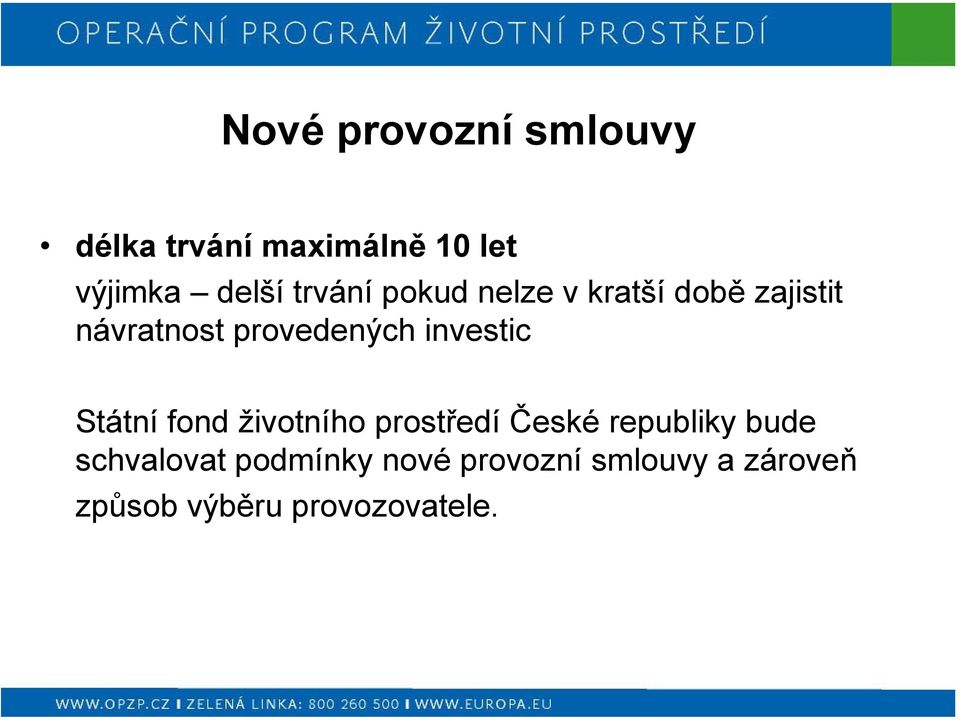 OPERAČNÍ PROGRAM ŽIVOTNÍ PROSTŘEDÍ

Nové provozní smlouvy

• délka trvání maximálně 10 let
výjimka – delší trvání pokud nelze v kratší době zajistit návratnost provedených investic

Státní fond životního prostředí České republiky bude schvalovat podmínky nové provozní smlouvy a zároveň způsob výběru provozovatele.

WWW.OPZP.CZ I ZELENÁ LINKA: 800 260 500 I WWW.EUROPA.EU